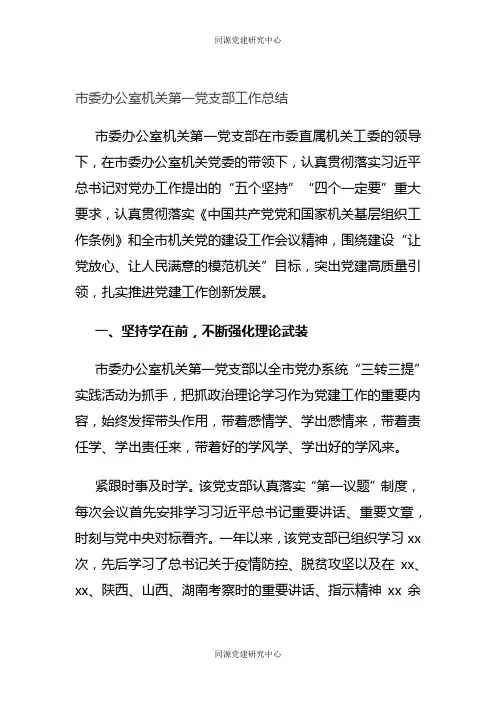 同源党建研究中心

市委办公室机关第一党支部工作总结

市委办公室机关第一党支部在市委直属机关工委的领导下，在市委办公室机关党委的带领下，认真贯彻落实习近平总书记对党办工作提出的“五个坚持”“四个一定要”重大要求，认真贯彻落实《中国共产党党和国家机关基层组织工作条例》和全市机关党的建设工作会议精神，围绕建设“让党放心、让人民满意的模范机关”目标，突出党建高质量引领，扎实推进党建工作创新发展。

一、坚持学在前，不断强化理论武装

市委办公室机关第一党支部以全市党办系统“三转三提”实践活动为抓手，把抓政治理论学习作为党建工作的重要内容，始终发挥带头作用，带着感情学、学出感情来，带着责任学、学出责任来，带着好的学风学、学出好的学风来。

紧跟时事及时学。该党支部认真落实“第一议题”制度，每次会议首先安排学习习近平总书记重要讲话、重要文章，时刻与党中央对标看齐。一年以来，该党支部已组织学习 xx 次，先后学习了总书记关于疫情防控、脱贫攻坚以及在 xx、xx、陕西、山西、湖南考察时的重要讲话、指示精神 xx 余

同源党建研究中心